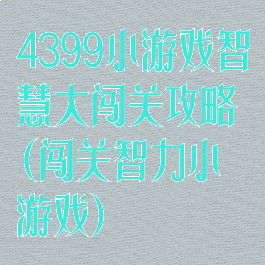 4399小游戏智慧大闯关攻略（闯关智力小游戏）